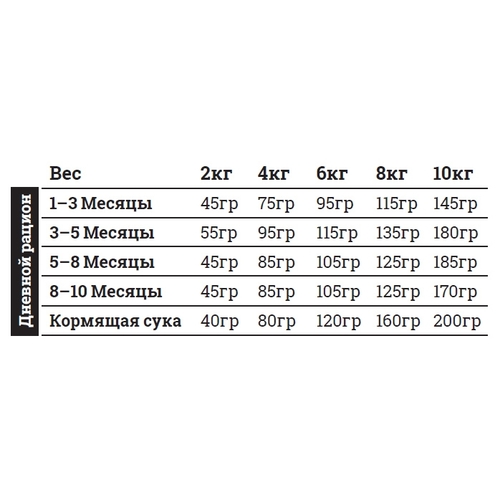 Дневной рацион

| Вес | 2кг | 4кг | 6кг | 8кг | 10кг |
|---|---|---|---|---|---|
| 1–3 Месяцы | 45гр | 75гр | 95гр | 115гр | 145гр |
| 3–5 Месяцы | 55гр | 95гр | 115гр | 135гр | 180гр |
| 5–8 Месяцы | 45гр | 85гр | 105гр | 125гр | 185гр |
| 8–10 Месяцы | 45гр | 85гр | 105гр | 125гр | 170гр |
| Кормящая сука | 40гр | 80гр | 120гр | 160гр | 200гр |